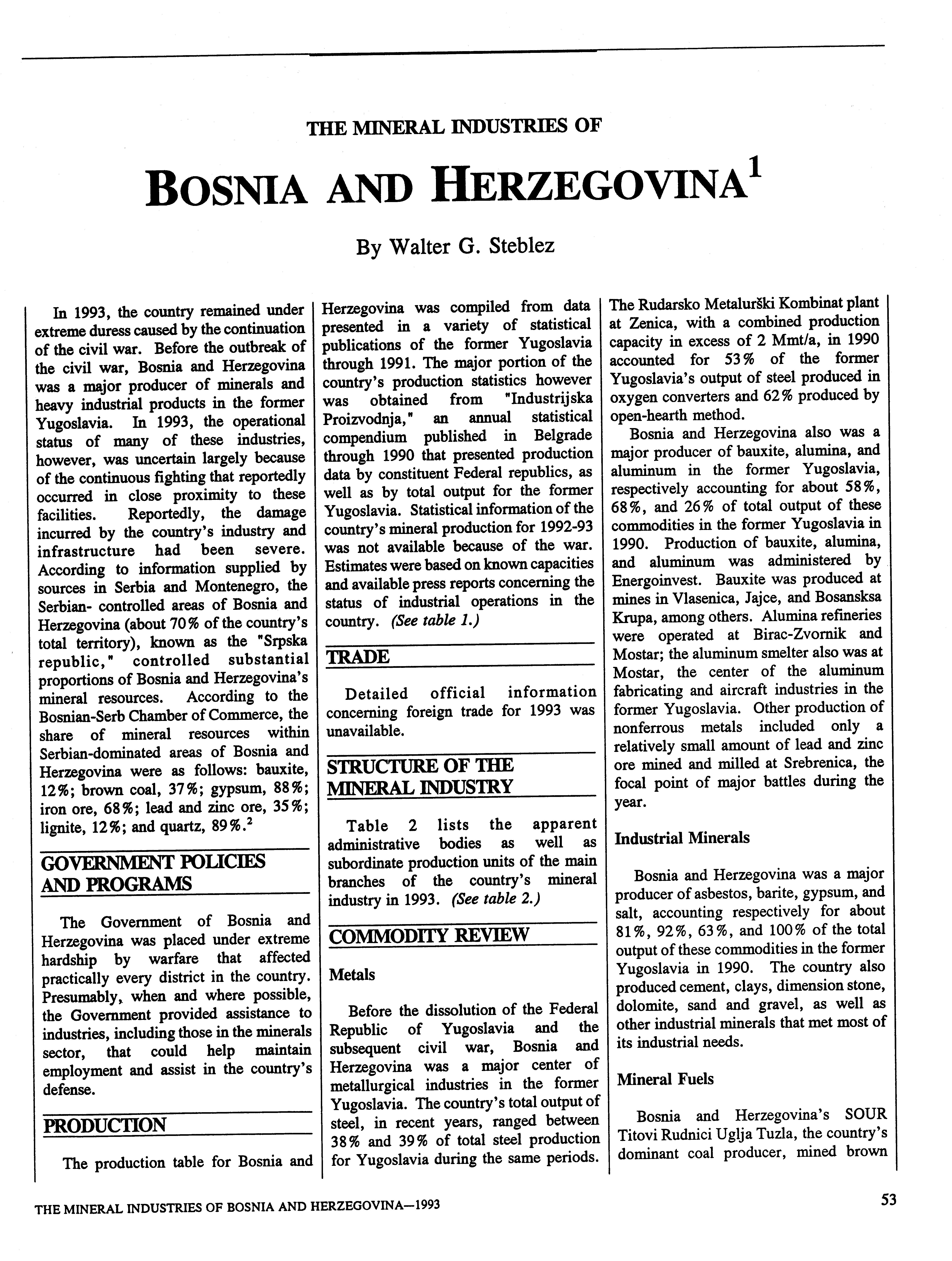 THE MINERAL INDUSTRIES OF

BOSNIA AND HERZEGOVINA$^1$

By Walter G. Steblez

In 1993, the country remained under extreme duress caused by the continuation of the civil war. Before the outbreak of the civil war, Bosnia and Herzegovina was a major producer of minerals and heavy industrial products in the former Yugoslavia. In 1993, the operational status of many of these industries, however, was uncertain largely because of the continuous fighting that reportedly occurred in close proximity to these facilities. Reportedly, the damage incurred by the country's industry and infrastructure had been severe. According to information supplied by sources in Serbia and Montenegro, the Serbian- controlled areas of Bosnia and Herzegovina (about 70% of the country's total territory), known as the "Srpska republic," controlled substantial proportions of Bosnia and Herzegovina's mineral resources. According to the Bosnian-Serb Chamber of Commerce, the share of mineral resources within Serbian-dominated areas of Bosnia and Herzegovina were as follows: bauxite, 12%; brown coal, 37%; gypsum, 88%; iron ore, 68%; lead and zinc ore, 35%; lignite, 12%; and quartz, 89%.$^2$

GOVERNMENT POLICIES AND PROGRAMS

The Government of Bosnia and Herzegovina was placed under extreme hardship by warfare that affected practically every district in the country. Presumably, when and where possible, the Government provided assistance to industries, including those in the minerals sector, that could help maintain employment and assist in the country's defense.

PRODUCTION

The production table for Bosnia and Herzegovina was compiled from data presented in a variety of statistical publications of the former Yugoslavia through 1991. The major portion of the country's production statistics however was obtained from "Industrijska Proizvodnja," an annual statistical compendium published in Belgrade through 1990 that presented production data by constituent Federal republics, as well as by total output for the former Yugoslavia. Statistical information of the country's mineral production for 1992-93 was not available because of the war. Estimates were based on known capacities and available press reports concerning the status of industrial operations in the country. (See table 1.)

TRADE

Detailed official information concerning foreign trade for 1993 was unavailable.

STRUCTURE OF THE MINERAL INDUSTRY

Table 2 lists the apparent administrative bodies as well as subordinate production units of the main branches of the country's mineral industry in 1993. (See table 2.)

COMMODITY REVIEW

Metals

Before the dissolution of the Federal Republic of Yugoslavia and the subsequent civil war, Bosnia and Herzegovina was a major center of metallurgical industries in the former Yugoslavia. The country's total output of steel, in recent years, ranged between 38% and 39% of total steel production for Yugoslavia during the same periods. The Rudarsko Metalurški Kombinat plant at Zenica, with a combined production capacity in excess of 2 Mmt/a, in 1990 accounted for 53% of the former Yugoslavia's output of steel produced in oxygen converters and 62% produced by open-hearth method.

Bosnia and Herzegovina also was a major producer of bauxite, alumina, and aluminum in the former Yugoslavia, respectively accounting for about 58%, 68%, and 26% of total output of these commodities in the former Yugoslavia in 1990. Production of bauxite, alumina, and aluminum was administered by Energoinvest. Bauxite was produced at mines in Vlasenica, Jajce, and Bosansksa Krupa, among others. Alumina refineries were operated at Birac-Zvornik and Mostar; the aluminum smelter also was at Mostar, the center of the aluminum fabricating and aircraft industries in the former Yugoslavia. Other production of nonferrous metals included only a relatively small amount of lead and zinc ore mined and milled at Srebrenica, the focal point of major battles during the year.

Industrial Minerals

Bosnia and Herzegovina was a major producer of asbestos, barite, gypsum, and salt, accounting respectively for about 81%, 92%, 63%, and 100% of the total output of these commodities in the former Yugoslavia in 1990. The country also produced cement, clays, dimension stone, dolomite, sand and gravel, as well as other industrial minerals that met most of its industrial needs.

Mineral Fuels

Bosnia and Herzegovina's SOUR Titovi Rudnici Uglja Tuzla, the country's dominant coal producer, mined brown

THE MINERAL INDUSTRIES OF BOSNIA AND HERZEGOVINA—1993

53